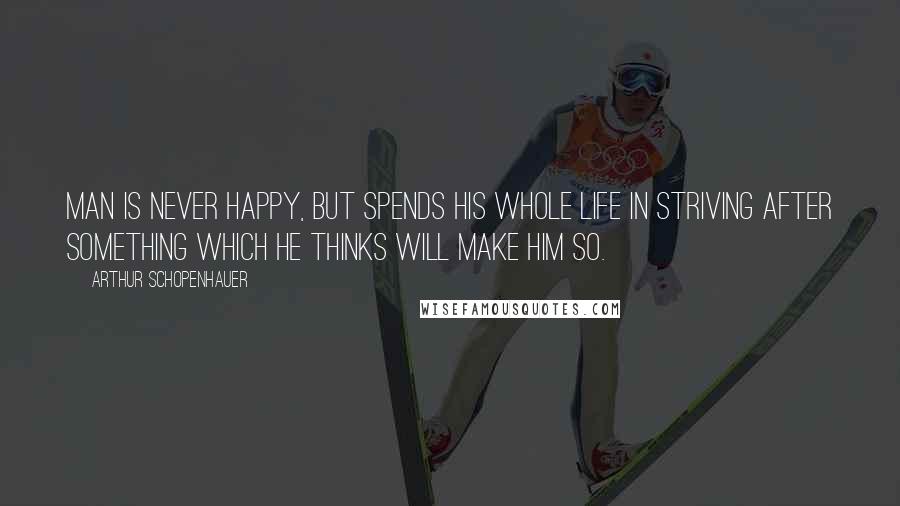 MAN IS NEVER HAPPY, BUT SPENDS HIS WHOLE LIFE IN STRIVING AFTER SOMETHING WHICH HE THINKS WILL MAKE HIM SO.

ARTHUR SCHOPENHAUER

WISEFAMOUSQUOTES.COM